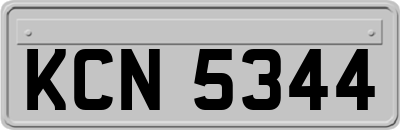 KCN 5344